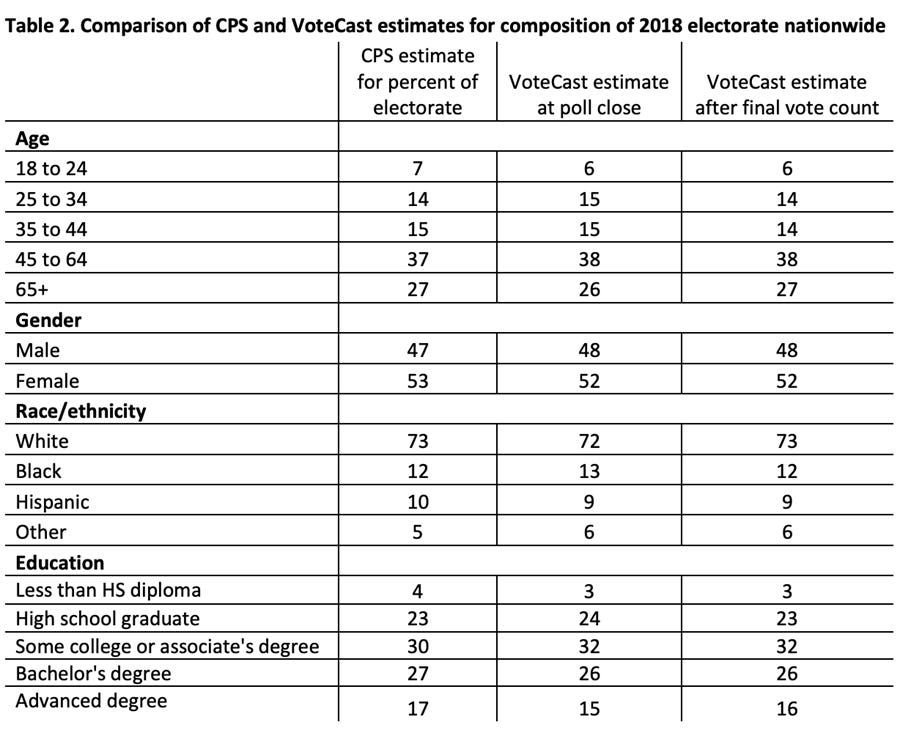 Table 2. Comparison of CPS and VoteCast estimates for composition of 2018 electorate nationwide

| | CPS estimate for percent of electorate | VoteCast estimate at poll close | VoteCast estimate after final vote count |
|---|---|---|---|
| **Age** | | | |
| 18 to 24 | 7 | 6 | 6 |
| 25 to 34 | 14 | 15 | 14 |
| 35 to 44 | 15 | 15 | 14 |
| 45 to 64 | 37 | 38 | 38 |
| 65+ | 27 | 26 | 27 |
| **Gender** | | | |
| Male | 47 | 48 | 48 |
| Female | 53 | 52 | 52 |
| **Race/ethnicity** | | | |
| White | 73 | 72 | 73 |
| Black | 12 | 13 | 12 |
| Hispanic | 10 | 9 | 9 |
| Other | 5 | 6 | 6 |
| **Education** | | | |
| Less than HS diploma | 4 | 3 | 3 |
| High school graduate | 23 | 24 | 23 |
| Some college or associate's degree | 30 | 32 | 32 |
| Bachelor's degree | 27 | 26 | 26 |
| Advanced degree | 17 | 15 | 16 |